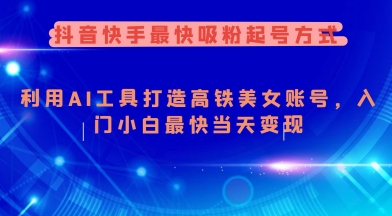 抖音快手最快吸粉起号方式

利用AI工具打造高铁美女账号，入门小白最快当天变现